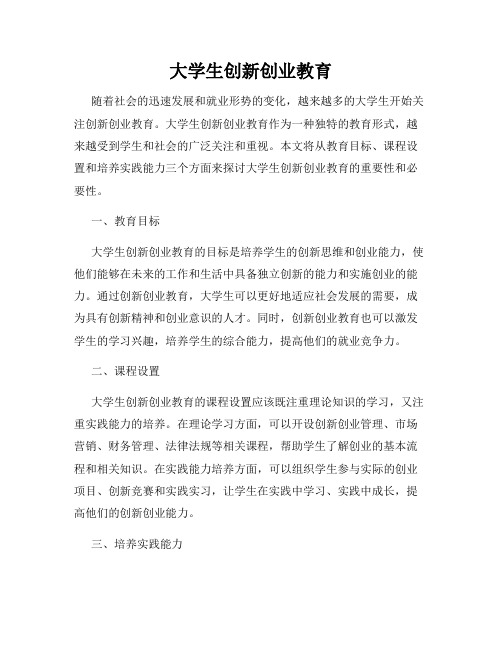 大学生创新创业教育

随着社会的迅速发展和就业形势的变化，越来越多的大学生开始关注创新创业教育。大学生创新创业教育作为一种独特的教育形式，越来越受到学生和社会的广泛关注和重视。本文将从教育目标、课程设置和培养实践能力三个方面来探讨大学生创新创业教育的重要性和必要性。

一、教育目标

大学生创新创业教育的目标是培养学生的创新思维和创业能力，使他们能够在未来的工作和生活中具备独立创新的能力和实施创业的能力。通过创新创业教育，大学生可以更好地适应社会发展的需要，成为具有创新精神和创业意识的人才。同时，创新创业教育也可以激发学生的学习兴趣，培养学生的综合能力，提高他们的就业竞争力。

二、课程设置

大学生创新创业教育的课程设置应该既注重理论知识的学习，又注重实践能力的培养。在理论学习方面，可以开设创新创业管理、市场营销、财务管理、法律法规等相关课程，帮助学生了解创业的基本流程和相关知识。在实践能力培养方面，可以组织学生参与实际的创业项目、创新竞赛和实践实习，让学生在实践中学习、实践中成长，提高他们的创新创业能力。

三、培养实践能力